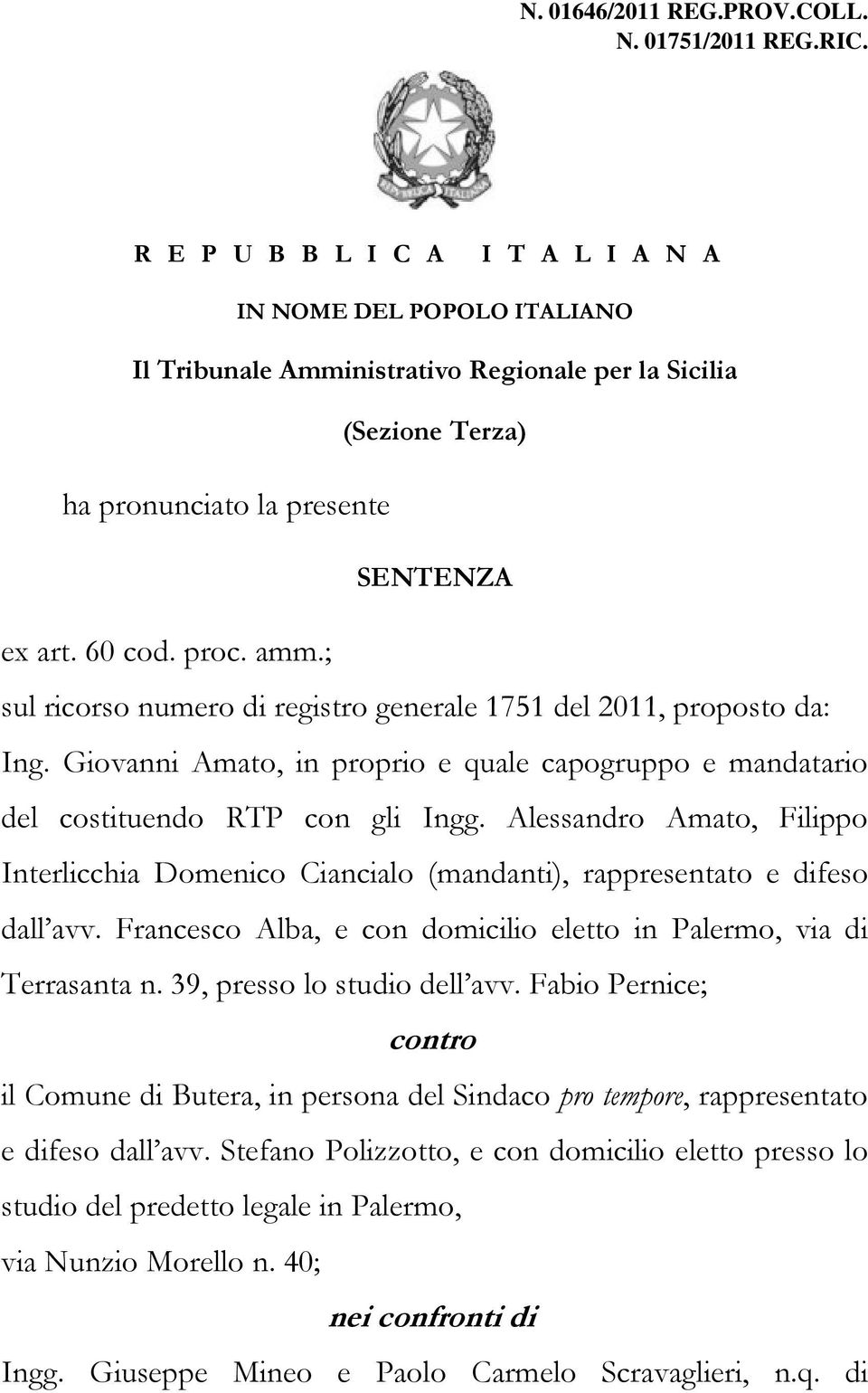 N. 01646/2011 REG.PROV.COLL.
N. 01751/2011 REG.RIC.

REPUBBLICA ITALIANA

IN NOME DEL POPOLO ITALIANO

Il Tribunale Amministrativo Regionale per la Sicilia

(Sezione Terza)

ha pronunciato la presente

SENTENZA

ex art. 60 cod. proc. amm.;

sul ricorso numero di registro generale 1751 del 2011, proposto da: Ing. Giovanni Amato, in proprio e quale capogruppo e mandatario del costituendo RTP con gli Ingg. Alessandro Amato, Filippo Interlicchia Domenico Ciancialo (mandanti), rappresentato e difeso dall'avv. Francesco Alba, e con domicilio eletto in Palermo, via di Terrasanta n. 39, presso lo studio dell'avv. Fabio Pernice;

contro

il Comune di Butera, in persona del Sindaco pro tempore, rappresentato e difeso dall'avv. Stefano Polizzotto, e con domicilio eletto presso lo studio del predetto legale in Palermo, via Nunzio Morello n. 40;

nei confronti di

Ingg. Giuseppe Mineo e Paolo Carmelo Scravaglieri, n.q. di